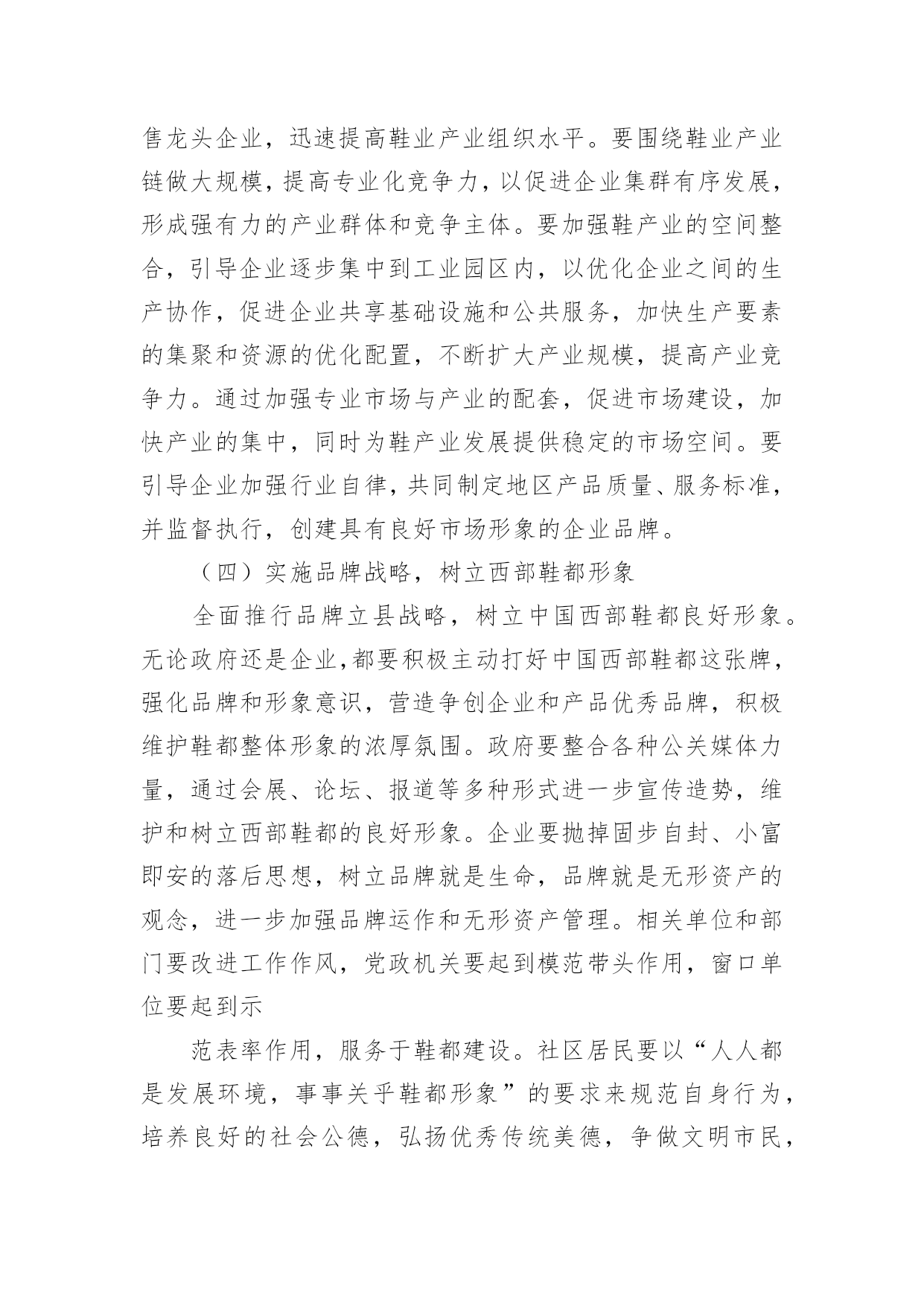 售龙头企业，迅速提高鞋业产业组织水平。要围绕鞋业产业链做大规模，提高专业化竞争力，以促进企业集群有序发展，形成强有力的产业群体和竞争主体。要加强鞋产业的空间整合，引导企业逐步集中到工业园区内，以优化企业之间的生产协作，促进企业共享基础设施和公共服务，加快生产要素的集聚和资源的优化配置，不断扩大产业规模，提高产业竞争力。通过加强专业市场与产业的配套，促进市场建设，加快产业的集中，同时为鞋产业发展提供稳定的市场空间。要引导企业加强行业自律，共同制定地区产品质量、服务标准，并监督执行，创建具有良好市场形象的企业品牌。

（四）实施品牌战略，树立西部鞋都形象

全面推行品牌立县战略，树立中国西部鞋都良好形象。无论政府还是企业，都要积极主动打好中国西部鞋都这张牌，强化品牌和形象意识，营造争创企业和产品优秀品牌，积极维护鞋都整体形象的浓厚氛围。政府要整合各种公关媒体力量，通过会展、论坛、报道等多种形式进一步宣传造势，维护和树立西部鞋都的良好形象。企业要抛掉固步自封、小富即安的落后思想，树立品牌就是生命，品牌就是无形资产的观念，进一步加强品牌运作和无形资产管理。相关单位和部门要改进工作作风，党政机关要起到模范带头作用，窗口单位要起到示

范表率作用，服务于鞋都建设。社区居民要以“人人都是发展环境，事事关乎鞋都形象”的要求来规范自身行为，培养良好的社会公德，弘扬优秀传统美德，争做文明市民，